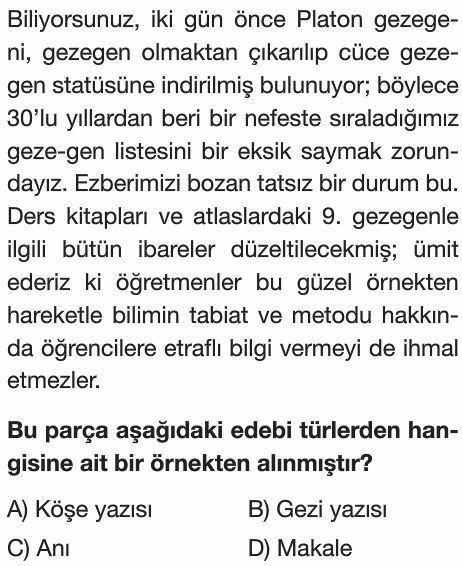 Biliyorsunuz, iki gün önce Platon gezegeni, gezegen olmaktan çıkarılıp cüce gezegen statüsüne indirilmiş bulunuyor; böylece 30'lu yıllardan beri bir nefeste sıraladığımız geze-gen listesini bir eksik saymak zorundayız. Ezberimizi bozan tatsız bir durum bu. Ders kitapları ve atlaslardaki 9. gezegenle ilgili bütün ibareler düzeltilecekmiş; ümit ederiz ki öğretmenler bu güzel örnekten hareketle bilimin tabiat ve metodu hakkında öğrencilere etraflı bilgi vermeyi de ihmal etmezler.

Bu parça aşağıdaki edebi türlerden hangisine ait bir örnekten alınmıştır?

A) Köşe yazısı
B) Gezi yazısı
C) Anı
D) Makale